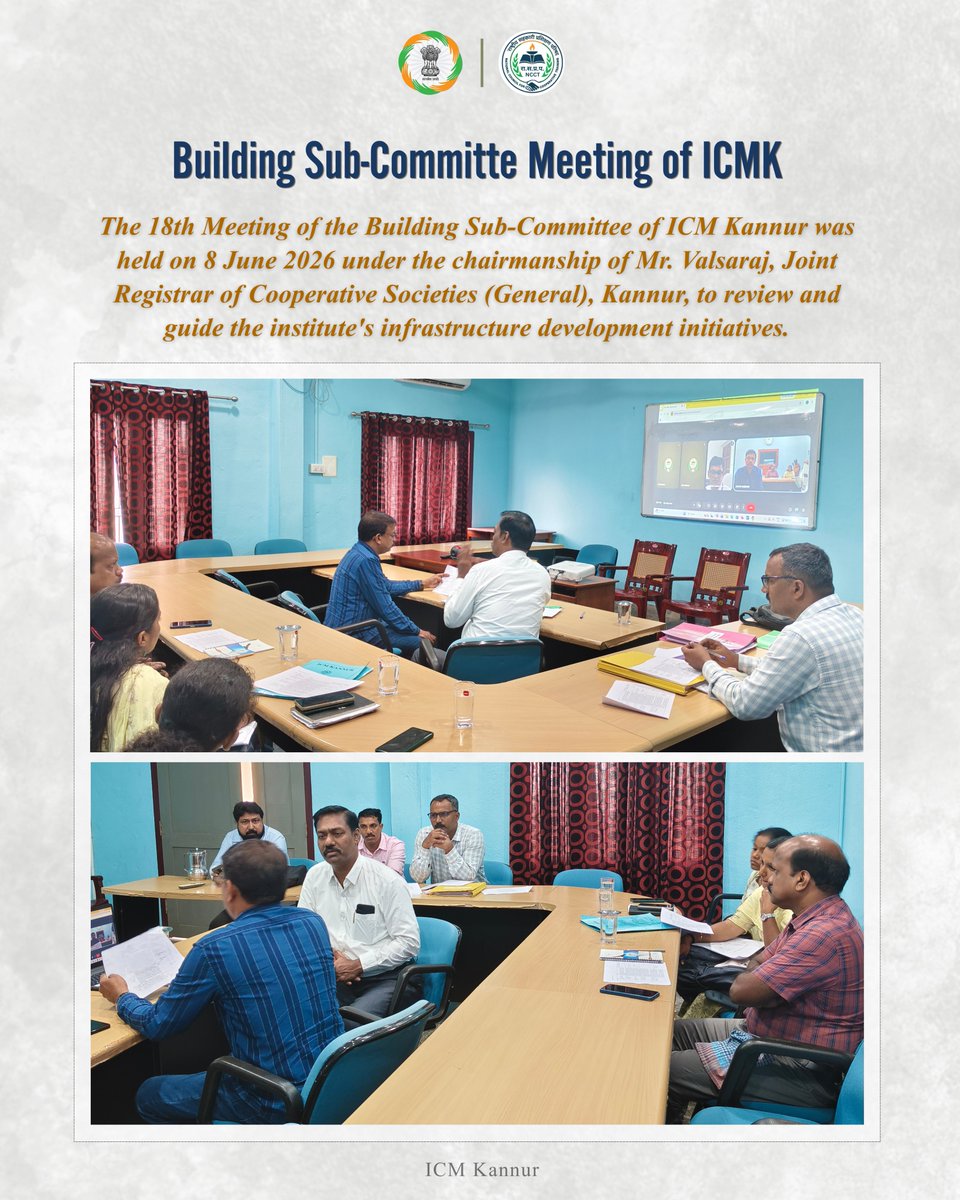 NCCT

Building Sub-Committe Meeting of ICMK

The 18th Meeting of the Building Sub-Committee of ICM Kannur was held on 8 June 2026 under the chairmanship of Mr. Valsaraj, Joint Registrar of Cooperative Societies (General), Kannur, to review and guide the institute's infrastructure development initiatives.

ICM Kannur